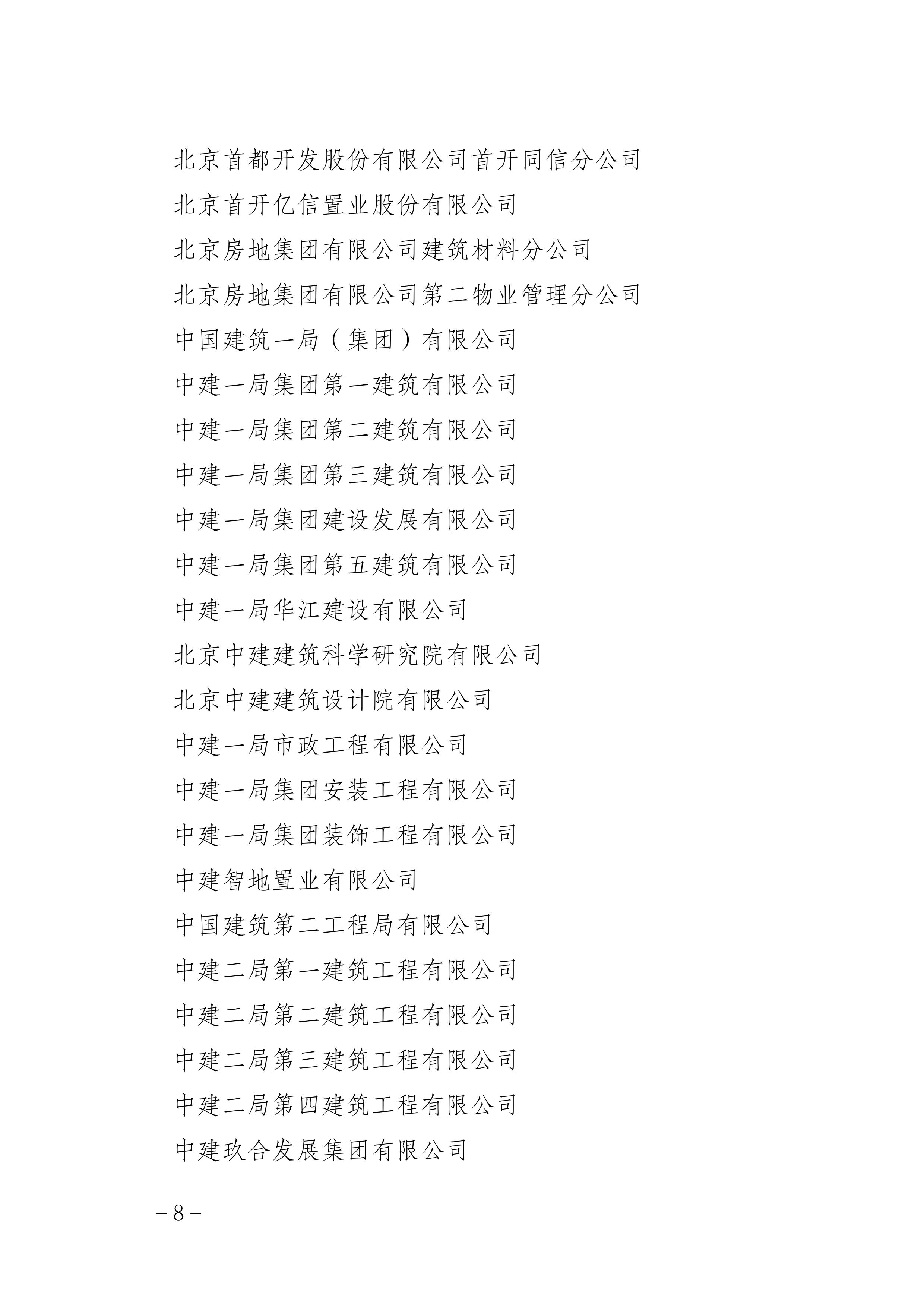 北京首都开发股份有限公司首开同信分公司

北京首开亿信置业股份有限公司

北京房地集团有限公司建筑材料分公司

北京房地集团有限公司第二物业管理分公司

中国建筑一局（集团）有限公司

中建一局集团第一建筑有限公司

中建一局集团第二建筑有限公司

中建一局集团第三建筑有限公司

中建一局集团建设发展有限公司

中建一局集团第五建筑有限公司

中建一局华江建设有限公司

北京中建建筑科学研究院有限公司

北京中建建筑设计院有限公司

中建一局市政工程有限公司

中建一局集团安装工程有限公司

中建一局集团装饰工程有限公司

中建智地置业有限公司

中国建筑第二工程局有限公司

中建二局第一建筑工程有限公司

中建二局第二建筑工程有限公司

中建二局第三建筑工程有限公司

中建二局第四建筑工程有限公司

中建玖合发展集团有限公司

－8－